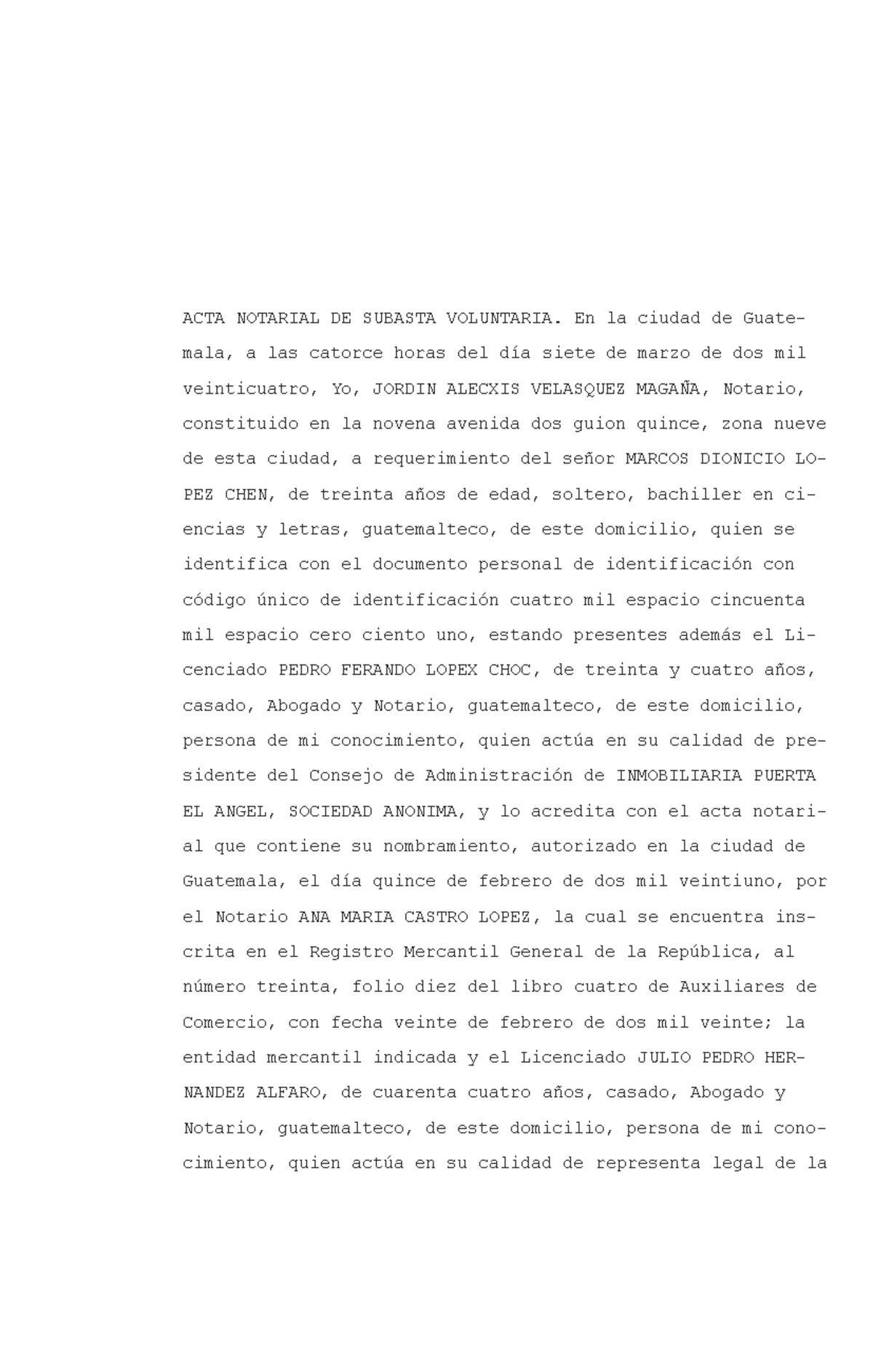 ACTA NOTARIAL DE SUBASTA VOLUNTARIA. En la ciudad de Guatemala, a las catorce horas del día siete de marzo de dos mil veinticuatro, Yo, JORDIN ALECXIS VELASQUEZ MAGAÑA, Notario, constituido en la novena avenida dos guion quince, zona nueve de esta ciudad, a requerimiento del señor MARCOS DIONICIO LOPEZ CHEN, de treinta años de edad, soltero, bachiller en ciencias y letras, guatemalteco, de este domicilio, quien se identifica con el documento personal de identificación con código único de identificación cuatro mil espacio cincuenta mil espacio cero ciento uno, estando presentes además el Licenciado PEDRO FERANDO LOPEX CHOC, de treinta y cuatro años, casado, Abogado y Notario, guatemalteco, de este domicilio, persona de mi conocimiento, quien actúa en su calidad de presidente del Consejo de Administración de INMOBILIARIA PUERTA EL ANGEL, SOCIEDAD ANONIMA, y lo acredita con el acta notarial que contiene su nombramiento, autorizado en la ciudad de Guatemala, el día quince de febrero de dos mil veintiuno, por el Notario ANA MARIA CASTRO LOPEZ, la cual se encuentra inscrita en el Registro Mercantil General de la República, al número treinta, folio diez del libro cuatro de Auxiliares de Comercio, con fecha veinte de febrero de dos mil veinte; la entidad mercantil indicada y el Licenciado JULIO PEDRO HERNANDEZ ALFARO, de cuarenta cuatro años, casado, Abogado y Notario, guatemalteco, de este domicilio, persona de mi conocimiento, quien actúa en su calidad de representa legal de la